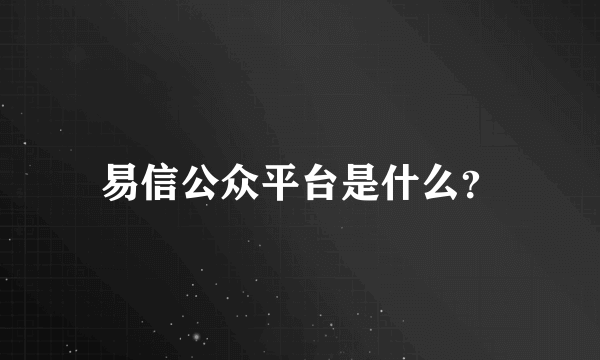 易信公众平台是什么?